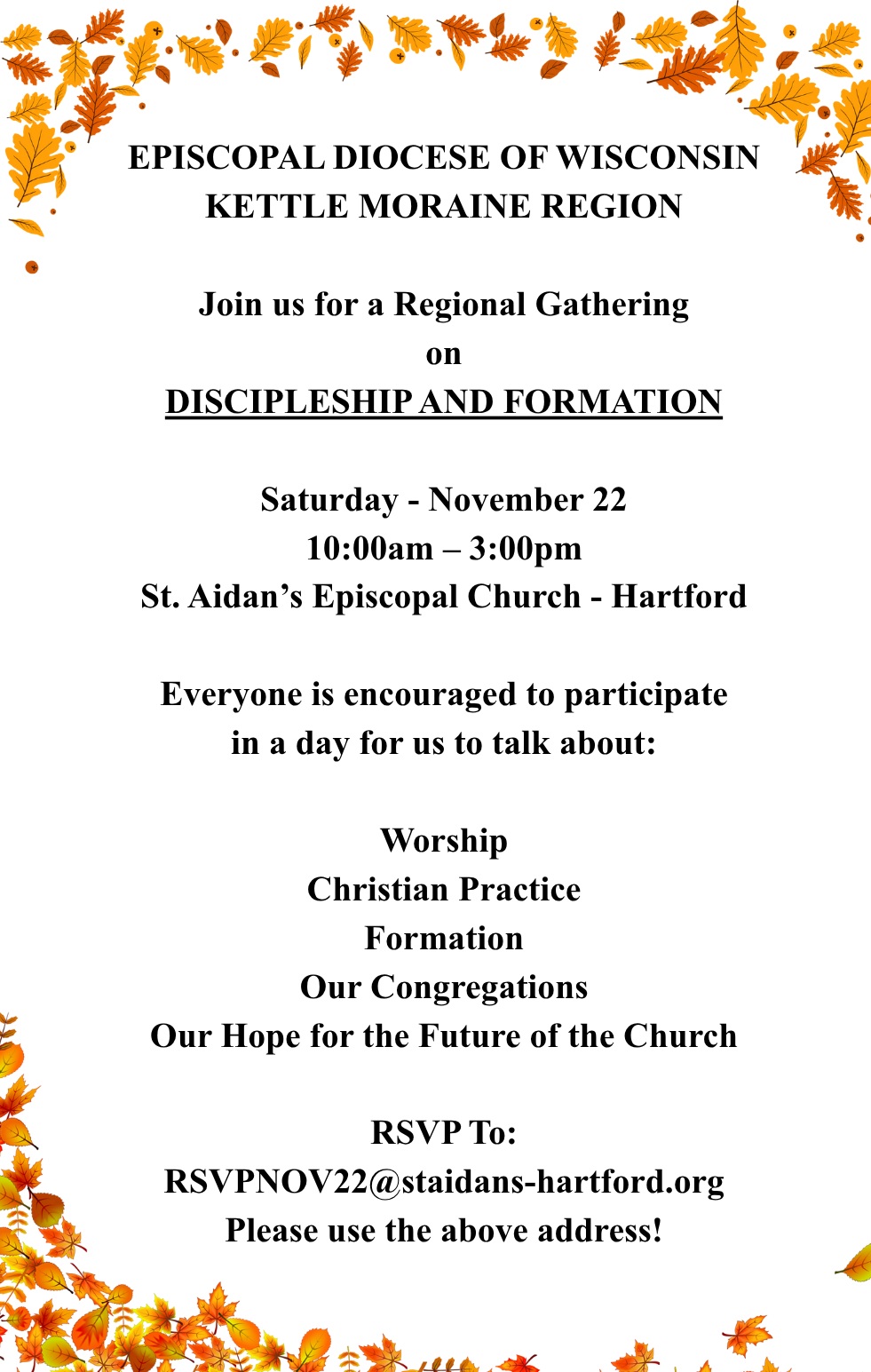 EPISCOPAL DIOCESE OF WISCONSIN
KETTLE MORAINE REGION

Join us for a Regional Gathering
on
DISCIPLESHIP AND FORMATION

Saturday - November 22
10:00am – 3:00pm
St. Aidan's Episcopal Church - Hartford

Everyone is encouraged to participate in a day for us to talk about:

Worship
Christian Practice
Formation
Our Congregations
Our Hope for the Future of the Church

RSVP To:
RSVPNOV22@staidans-hartford.org
Please use the above address!